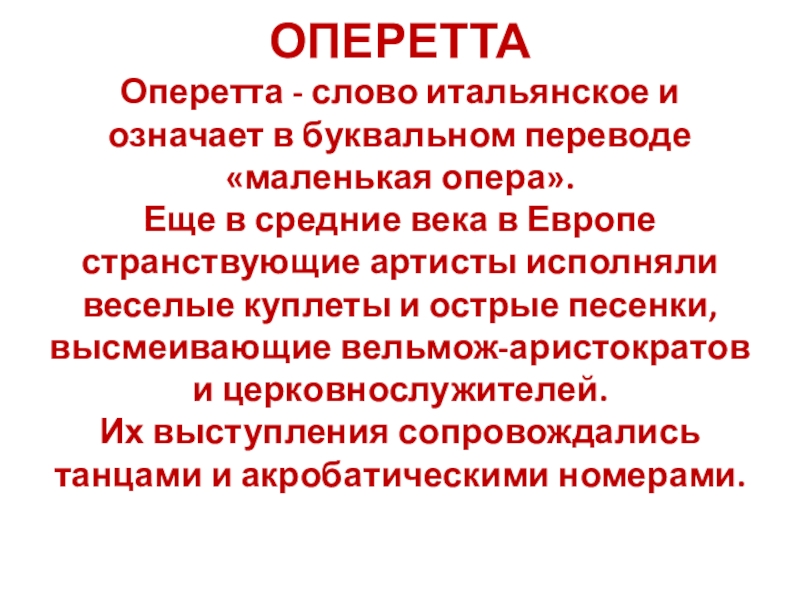 ОПЕРЕТТА

Оперетта - слово итальянское и означает в буквальном переводе «маленькая опера».
Еще в средние века в Европе странствующие артисты исполняли веселые куплеты и острые песенки, высмеивающие вельмож-аристократов и церковнослужителей.
Их выступления сопровождались танцами и акробатическими номерами.